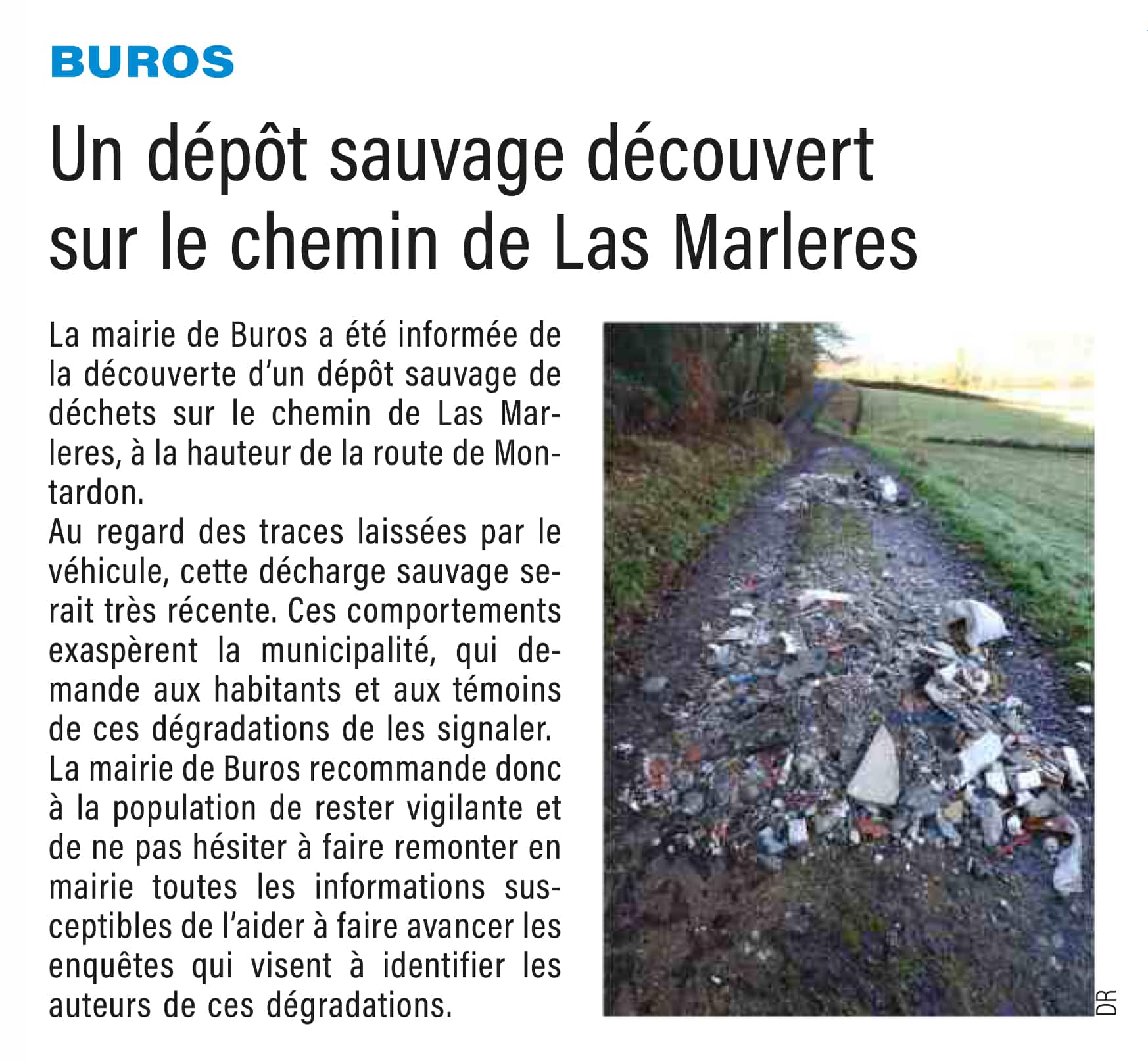 BUROS

Un dépôt sauvage découvert sur le chemin de Las Marleres

La mairie de Buros a été informée de la découverte d'un dépôt sauvage de déchets sur le chemin de Las Marleres, à la hauteur de la route de Montardon.
Au regard des traces laissées par le véhicule, cette décharge sauvage serait très récente. Ces comportements exaspèrent la municipalité, qui demande aux habitants et aux témoins de ces dégradations de les signaler.
La mairie de Buros recommande donc à la population de rester vigilante et de ne pas hésiter à faire remonter en mairie toutes les informations susceptibles de l'aider à faire avancer les enquêtes qui visent à identifier les auteurs de ces dégradations.

DR